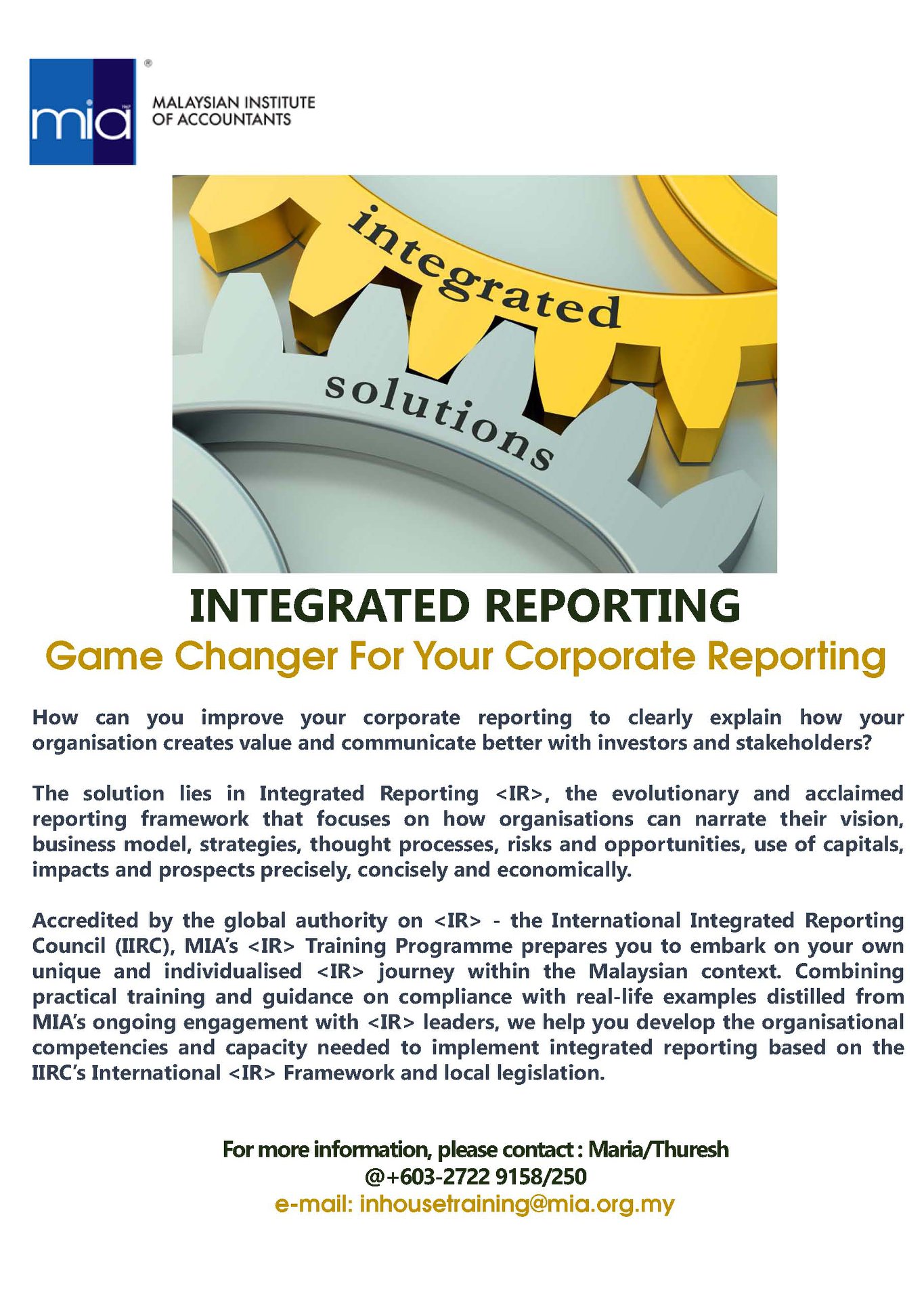 mia®

MALAYSIAN INSTITUTE
OF ACCOUNTANTS

integrated

solutions

INTEGRATED REPORTING

Game Changer For Your Corporate Reporting

How can you improve your corporate reporting to clearly explain how your organisation creates value and communicate better with investors and stakeholders?

The solution lies in Integrated Reporting <IR>, the evolutionary and acclaimed reporting framework that focuses on how organisations can narrate their vision, business model, strategies, thought processes, risks and opportunities, use of capitals, impacts and prospects precisely, concisely and economically.

Accredited by the global authority on <IR> - the International Integrated Reporting Council (IIRC), MIA's <IR> Training Programme prepares you to embark on your own unique and individualised <IR> journey within the Malaysian context. Combining practical training and guidance on compliance with real-life examples distilled from MIA's ongoing engagement with <IR> leaders, we help you develop the organisational competencies and capacity needed to implement integrated reporting based on the IIRC's International <IR> Framework and local legislation.

For more information, please contact : Maria/Thuresh
@+603-2722 9158/250
e-mail: inhousetraining@mia.org.my